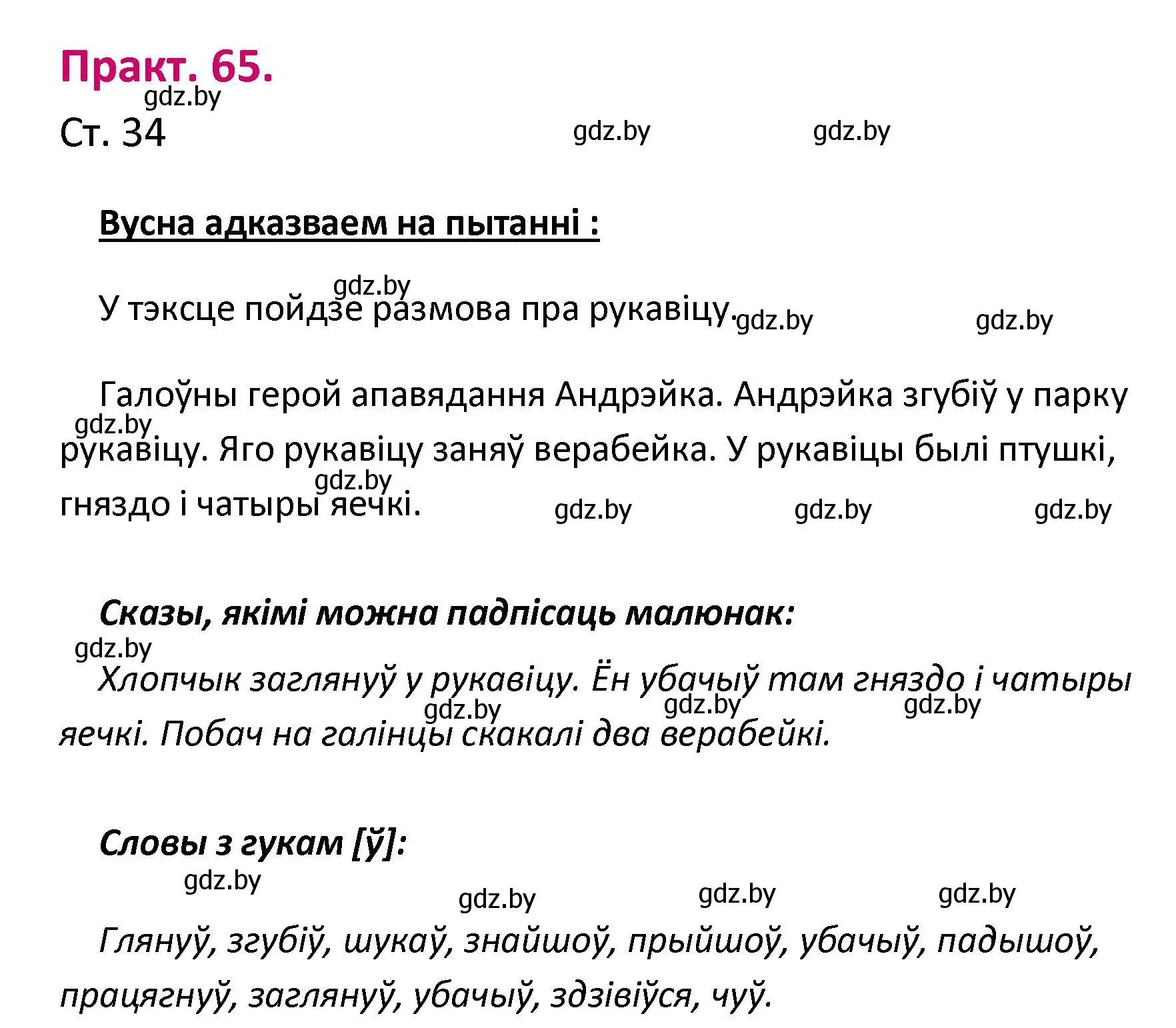 Практ. 65.

gdz.by

Ст. 34

gdz.by gdz.by

Вусна адказваем на пытанні :

gdz.by

У тэксце пойдзе размова пра рукавіцу. gdz.by gdz.by

Галоўны герой апавядання Андрэйка. Андрэйка згубіў у парку рукавіцу. Яго рукавіцу заняў верабейка. У рукавіцы былі птушкі, гняздо і чатыры яечкі.

gdz.by gdz.by gdz.by gdz.by gdz.by

Сказы, якімі можна падпісаць малюнак:

gdz.by

Хлопчык заглянуў у рукавіцу. Ён убачыў там гняздо і чатыры яечкі. Побач на галінцы скакалі два верабейкі.

gdz.by gdz.by gdz.by

Словы з гукам [ў]:

gdz.by gdz.by gdz.by gdz.by

Глянуў, згубіў, шукаў, знайшоў, прыйшоў, убачыў, падышоў, працягнуў, заглянуў, убачыў, здзівіўся, чуў.